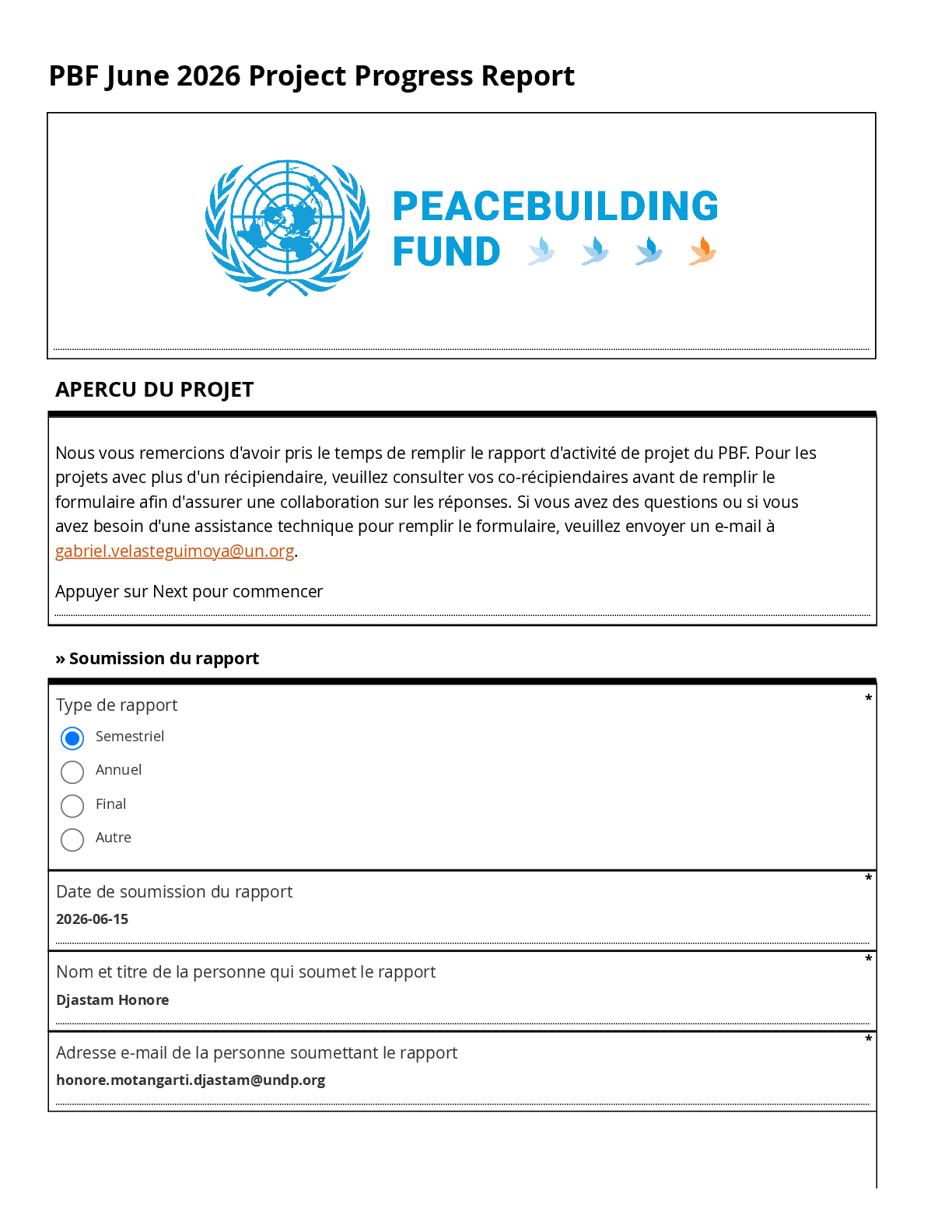 PBF June 2026 Project Progress Report

PEACEBUILDING
FUND

APERCU DU PROJET

Nous vous remercions d'avoir pris le temps de remplir le rapport d'activité de projet du PBF. Pour les projets avec plus d'un récipiendaire, veuillez consulter vos co-récipiendaires avant de remplir le formulaire afin d'assurer une collaboration sur les réponses. Si vous avez des questions ou si vous avez besoin d'une assistance technique pour remplir le formulaire, veuillez envoyer un e-mail à gabriel.velasteguimoya@un.org.

Appuyer sur Next pour commencer

» Soumission du rapport

Type de rapport *
Semestriel
Annuel
Final
Autre

Date de soumission du rapport *
2026-06-15

Nom et titre de la personne qui soumet le rapport *
Djastam Honore

Adresse e-mail de la personne soumettant le rapport *
honore.motangarti.djastam@undp.org